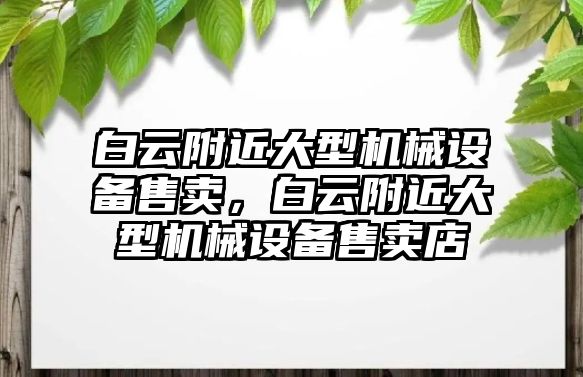 白云附近大型机械设备售卖，白云附近大型机械设备售卖店